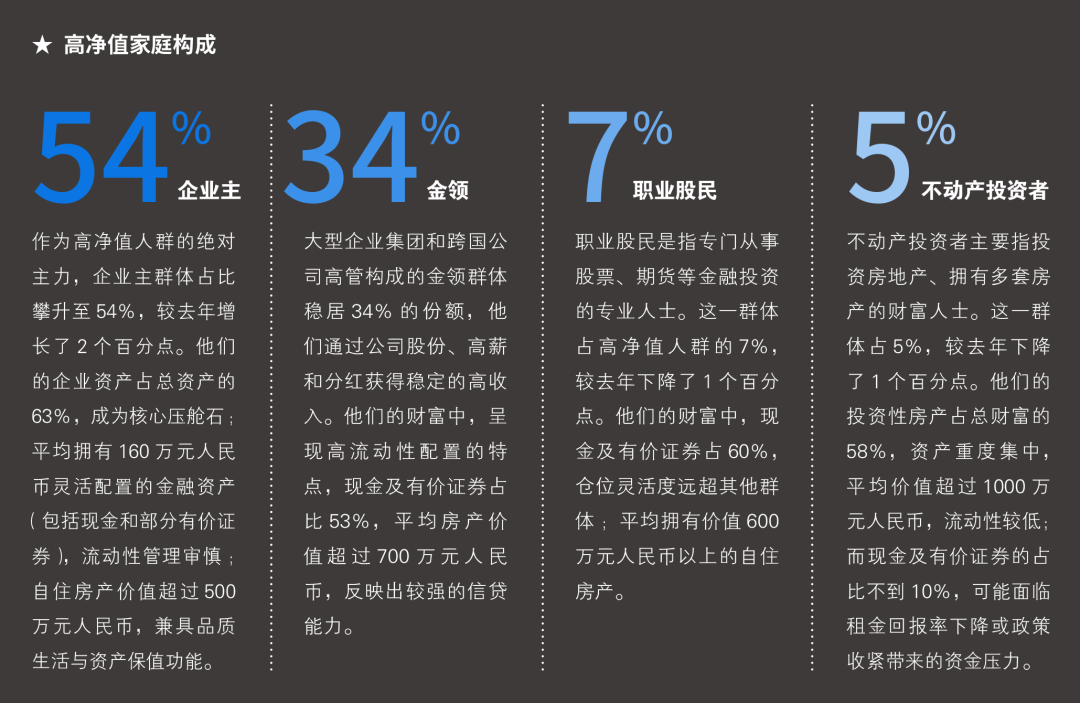 ★ 高净值家庭构成

54%
企业主

作为高净值人群的绝对主力，企业主群体占比攀升至54%，较去年增长了2个百分点。他们的企业资产占总资产的63%，成为核心压舱石；平均拥有160万元人民币灵活配置的金融资产（包括现金和部分有价证券），流动性管理审慎；自住房产价值超过500万元人民币，兼具品质生活与资产保值功能。

34%
金领

大型企业集团和跨国公司高管构成的金领群体稳居34%的份额，他们通过公司股份、高薪和分红获得稳定的高收入。他们的财富中，呈现高流动性配置的特点，现金及有价证券占比53%，平均房产价值超过700万元人民币，反映出较强的信贷能力。

7%
职业股民

职业股民是指专门从事股票、期货等金融投资的专业人士。这一群体占高净值人群的7%，较去年下降了1个百分点。他们的财富中，现金及有价证券占60%，仓位灵活度远超其他群体；平均拥有价值600万元人民币以上的自住房产。

5%
不动产投资者

不动产投资者主要指投资房地产、拥有多套房产的财富人士。这一群体占5%，较去年下降了1个百分点。他们的投资性房产占总财富的58%，资产重度集中，平均价值超过1000万元人民币，流动性较低；而现金及有价证券的占比不到10%，可能面临租金回报率下降或政策收紧带来的资金压力。